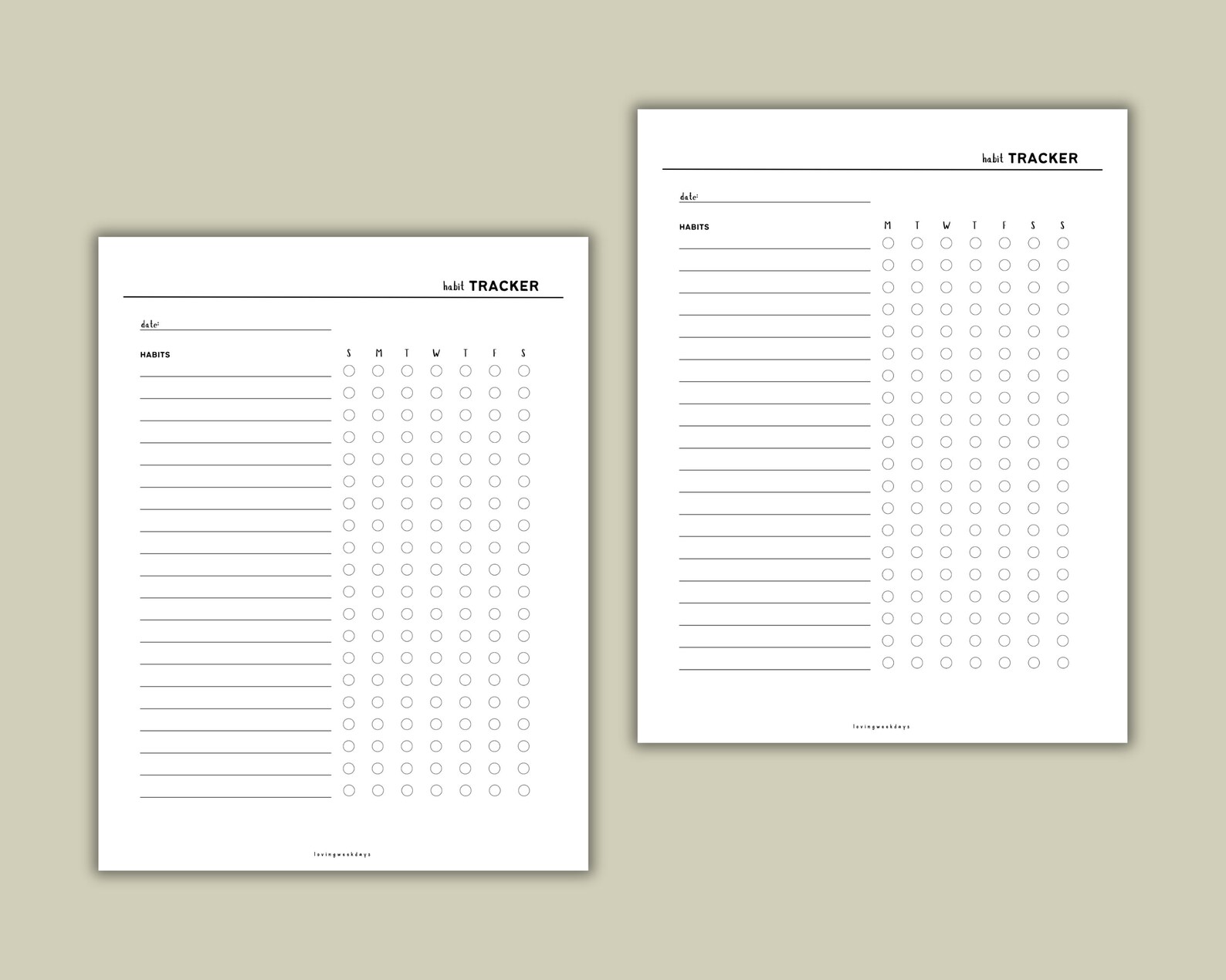 habit TRACKER

date:

HABITS

S M T W T F S

lovingweekdays

habit TRACKER

date:

HABITS

M T W T F S S

lovingweekdays